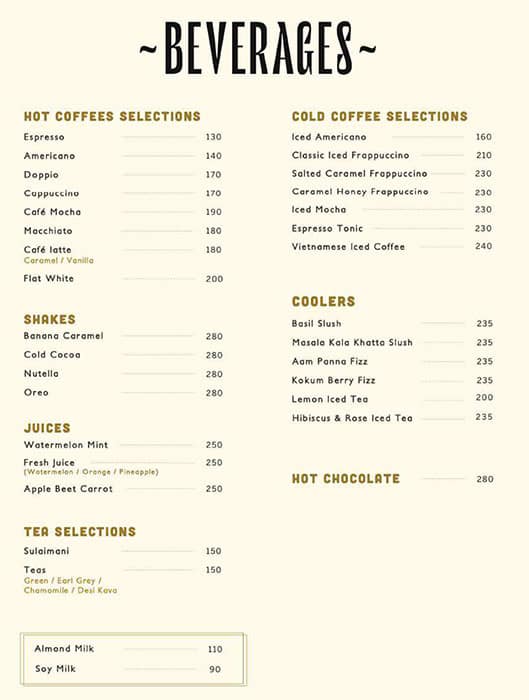 ~BEVERAGES~

HOT COFFEES SELECTIONS

Espresso 130
Americano 140
Doppio 170
Cappuccino 170
Café Mocha 190
Macchiato 180
Café latte 180
Caramel / Vanilla
Flat White 200

SHAKES

Banana Caramel 280
Cold Cocoa 280
Nutella 280
Oreo 280

JUICES

Watermelon Mint 250
Fresh Juice 250
(Watermelon / Orange / Pineapple)
Apple Beet Carrot 250

TEA SELECTIONS

Sulaimani 150
Teas 150
Green / Earl Grey / Chamomile / Desi Kava

Almond Milk 110
Soy Milk 90

COLD COFFEE SELECTIONS

Iced Americano 160
Classic Iced Frappuccino 210
Salted Caramel Frappuccino 230
Caramel Honey Frappuccino 230
Iced Mocha 230
Espresso Tonic 230
Vietnamese Iced Coffee 240

COOLERS

Basil Slush 235
Masala Kala Khatta Slush 235
Aam Panna Fizz 235
Kokum Berry Fizz 235
Lemon Iced Tea 200
Hibiscus & Rose Iced Tea 235

HOT CHOCOLATE 280